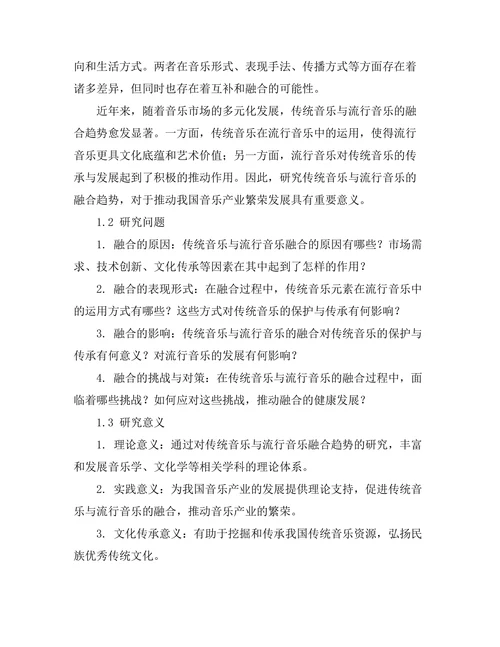 向和生活方式。两者在音乐形式、表现手法、传播方式等方面存在着诸多差异，但同时也存在着互补和融合的可能性。

近年来，随着音乐市场的多元化发展，传统音乐与流行音乐的融合趋势愈发显著。一方面，传统音乐在流行音乐中的运用，使得流行音乐更具文化底蕴和艺术价值；另一方面，流行音乐对传统音乐的传承与发展起到了积极的推动作用。因此，研究传统音乐与流行音乐的融合趋势，对于推动我国音乐产业繁荣发展具有重要意义。

1.2 研究问题

1. 融合的原因：传统音乐与流行音乐融合的原因有哪些？市场需求、技术创新、文化传承等因素在其中起到了怎样的作用？

2. 融合的表现形式：在融合过程中，传统音乐元素在流行音乐中的运用方式有哪些？这些方式对传统音乐的保护与传承有何影响？

3. 融合的影响：传统音乐与流行音乐的融合对传统音乐的保护与传承有何意义？对流行音乐的发展有何影响？

4. 融合的挑战与对策：在传统音乐与流行音乐的融合过程中，面临着哪些挑战？如何应对这些挑战，推动融合的健康发展？

1.3 研究意义

1. 理论意义：通过对传统音乐与流行音乐融合趋势的研究，丰富和发展音乐学、文化学等相关学科的理论体系。

2. 实践意义：为我国音乐产业的发展提供理论支持，促进传统音乐与流行音乐的融合，推动音乐产业的繁荣。

3. 文化传承意义：有助于挖掘和传承我国传统音乐资源，弘扬民族优秀传统文化。